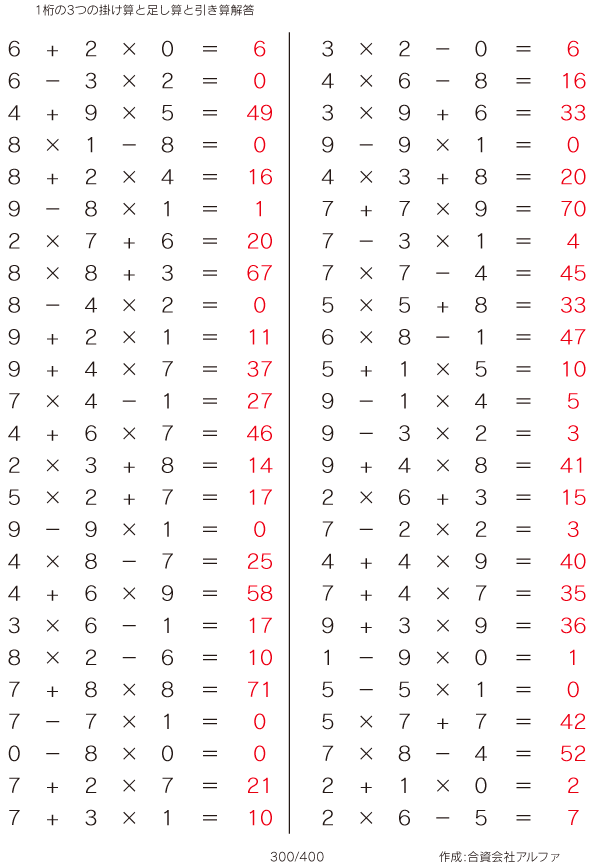 1桁の3つの掛け算と足し算と引き算解答

$6 + 2 \times 0 = 6$
$6 - 3 \times 2 = 0$
$4 + 9 \times 5 = 49$
$8 \times 1 - 8 = 0$
$8 + 2 \times 4 = 16$
$9 - 8 \times 1 = 1$
$2 \times 7 + 6 = 20$
$8 \times 8 + 3 = 67$
$8 - 4 \times 2 = 0$
$9 + 2 \times 1 = 11$
$9 + 4 \times 7 = 37$
$7 \times 4 - 1 = 27$
$4 + 6 \times 7 = 46$
$2 \times 3 + 8 = 14$
$5 \times 2 + 7 = 17$
$9 - 9 \times 1 = 0$
$4 \times 8 - 7 = 25$
$4 + 6 \times 9 = 58$
$3 \times 6 - 1 = 17$
$8 \times 2 - 6 = 10$
$7 + 8 \times 8 = 71$
$7 - 7 \times 1 = 0$
$0 - 8 \times 0 = 0$
$7 + 2 \times 7 = 21$
$7 + 3 \times 1 = 10$

$3 \times 2 - 0 = 6$
$4 \times 6 - 8 = 16$
$3 \times 9 + 6 = 33$
$9 - 9 \times 1 = 0$
$4 \times 3 + 8 = 20$
$7 + 7 \times 9 = 70$
$7 - 3 \times 1 = 4$
$7 \times 7 - 4 = 45$
$5 \times 5 + 8 = 33$
$6 \times 8 - 1 = 47$
$5 + 1 \times 5 = 10$
$9 - 1 \times 4 = 5$
$9 - 3 \times 2 = 3$
$9 + 4 \times 8 = 41$
$2 \times 6 + 3 = 15$
$7 - 2 \times 2 = 3$
$4 + 4 \times 9 = 40$
$7 + 4 \times 7 = 35$
$9 + 3 \times 9 = 36$
$1 - 9 \times 0 = 1$
$5 - 5 \times 1 = 0$
$5 \times 7 + 7 = 42$
$7 \times 8 - 4 = 52$
$2 + 1 \times 0 = 2$
$2 \times 6 - 5 = 7$

300/400

作成:合資会社アルファ